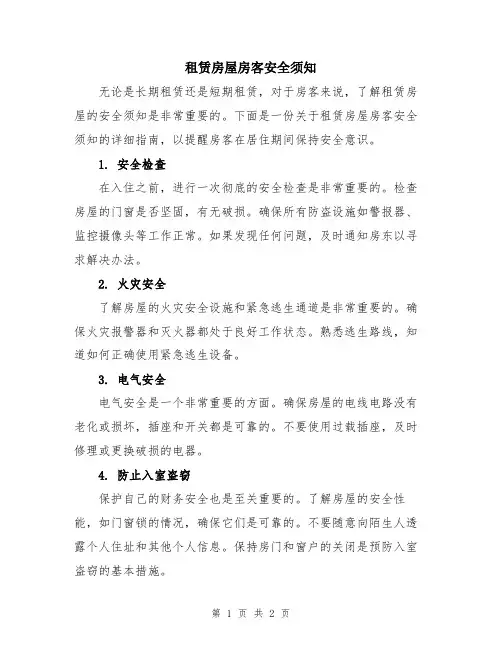 租赁房屋房客安全须知

无论是长期租赁还是短期租赁，对于房客来说，了解租赁房屋的安全须知是非常重要的。下面是一份关于租赁房屋房客安全须知的详细指南，以提醒房客在居住期间保持安全意识。

1. 安全检查

在入住之前，进行一次彻底的安全检查是非常重要的。检查房屋的门窗是否坚固，有无破损。确保所有防盗设施如警报器、监控摄像头等工作正常。如果发现任何问题，及时通知房东以寻求解决办法。

2. 火灾安全

了解房屋的火灾安全设施和紧急逃生通道是非常重要的。确保火灾报警器和灭火器都处于良好工作状态。熟悉逃生路线，知道如何正确使用紧急逃生设备。

3. 电气安全

电气安全是一个非常重要的方面。确保房屋的电线电路没有老化或损坏，插座和开关都是可靠的。不要使用过载插座，及时修理或更换破损的电器。

4. 防止入室盗窃

保护自己的财务安全也是至关重要的。了解房屋的安全性能，如门窗锁的情况，确保它们是可靠的。不要随意向陌生人透露个人住址和其他个人信息。保持房门和窗户的关闭是预防入室盗窃的基本措施。

第 1 页 共 2 页